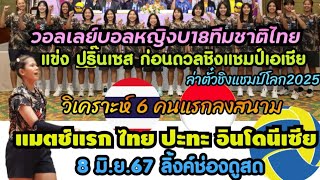 วอลเลย์บอลหญิงU18ทีมชาติไทย
แข่ง ปริ๊นเซส ก่อนดวลชิงแชมป์เอเชีย
ล่าตั๋วชิงแชมป์โลก2025
วิเคราะห์ 6 คนแรกลงสนาม
แมตช์แรก ไทย ปะทะ อินโดนีเซีย
8 มิ.ย.67 ลิ้งค์ช่องดูสด